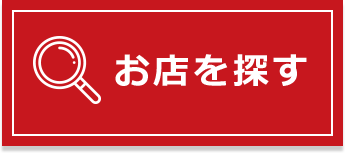 お店を探す